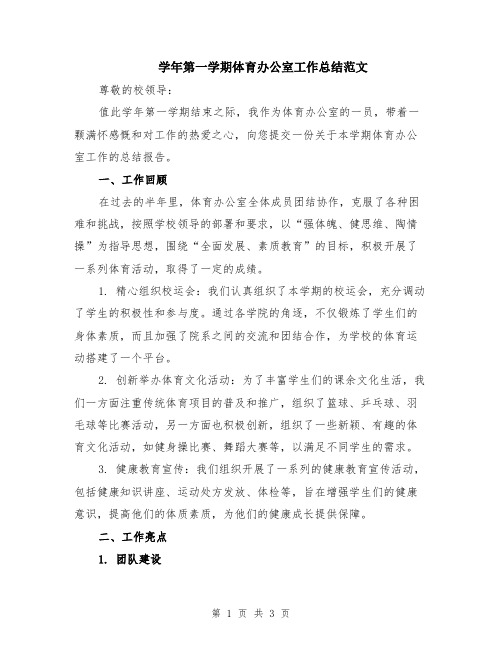 学年第一学期体育办公室工作总结范文

尊敬的校领导：

值此学年第一学期结束之际，我作为体育办公室的一员，带着一颗满怀感慨和对工作的热爱之心，向您提交一份关于本学期体育办公室工作的总结报告。

一、工作回顾

在过去的半年里，体育办公室全体成员团结协作，克服了各种困难和挑战，按照学校领导的部署和要求，以“强体魄、健思维、陶情操”为指导思想，围绕“全面发展、素质教育”的目标，积极开展了一系列体育活动，取得了一定的成绩。

1. 精心组织校运会：我们认真组织了本学期的校运会，充分调动了学生的积极性和参与度。通过各学院的角逐，不仅锻炼了学生们的身体素质，而且加强了院系之间的交流和团结合作，为学校的体育运动搭建了一个平台。

2. 创新举办体育文化活动：为了丰富学生们的课余文化生活，我们一方面注重传统体育项目的普及和推广，组织了篮球、乒乓球、羽毛球等比赛活动，另一方面也积极创新，组织了一些新颖、有趣的体育文化活动，如健身操比赛、舞蹈大赛等，以满足不同学生的需求。

3. 健康教育宣传：我们组织开展了一系列的健康教育宣传活动，包括健康知识讲座、运动处方发放、体检等，旨在增强学生们的健康意识，提高他们的体质素质，为他们的健康成长提供保障。

二、工作亮点

1. 团队建设

第 1 页 共 3 页